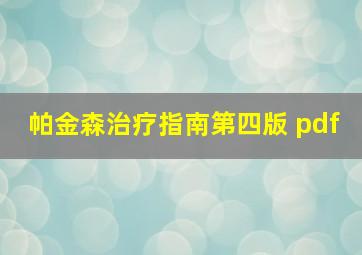 帕金森治疗指南第四版 pdf